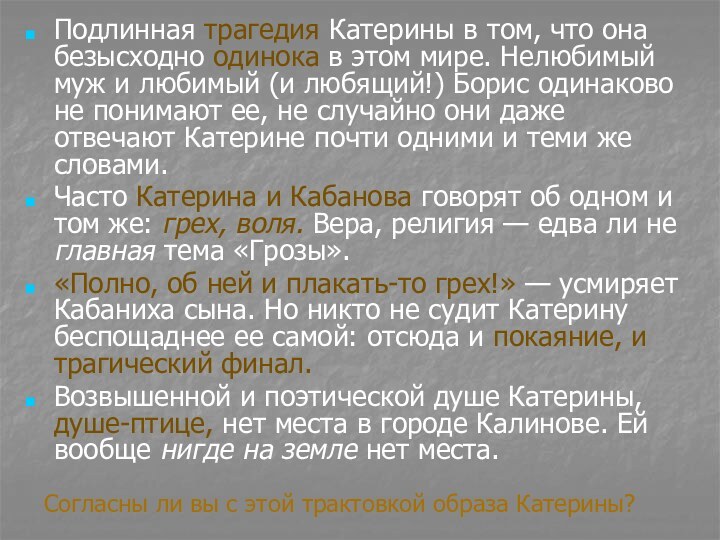 Подлинная трагедия Катерины в том, что она безысходно одинока в этом мире. Нелюбимый муж и любимый (и любящий!) Борис одинаково не понимают ее, не случайно они даже отвечают Катерине почти одними и теми же словами.

Часто Катерина и Кабанова говорят об одном и том же: грех, воля. Вера, религия — едва ли не главная тема «Грозы».

«Полно, об ней и плакать-то грех!» — усмиряет Кабаниха сына. Но никто не судит Катерину беспощаднее ее самой: отсюда и покаяние, и трагический финал.

Возвышенной и поэтической душе Катерины, душе-птице, нет места в городе Калинове. Ей вообще нигде на земле нет места.

Согласны ли вы с этой трактовкой образа Катерины?